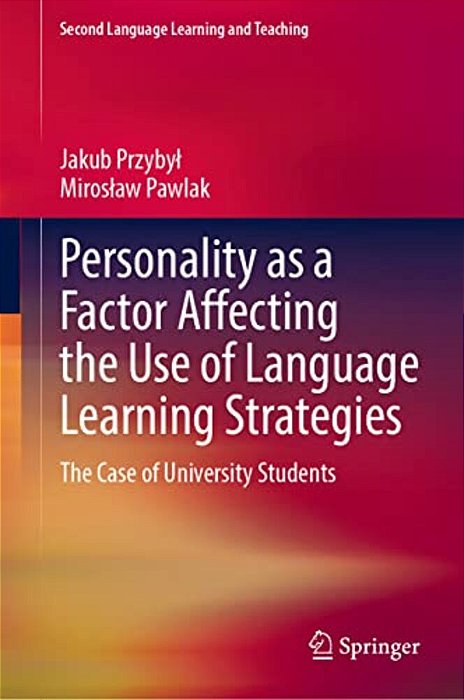 Second Language Learning and Teaching

Jakub Przybył
Mirosław Pawlak

Personality as a Factor Affecting the Use of Language Learning Strategies

The Case of University Students

Springer